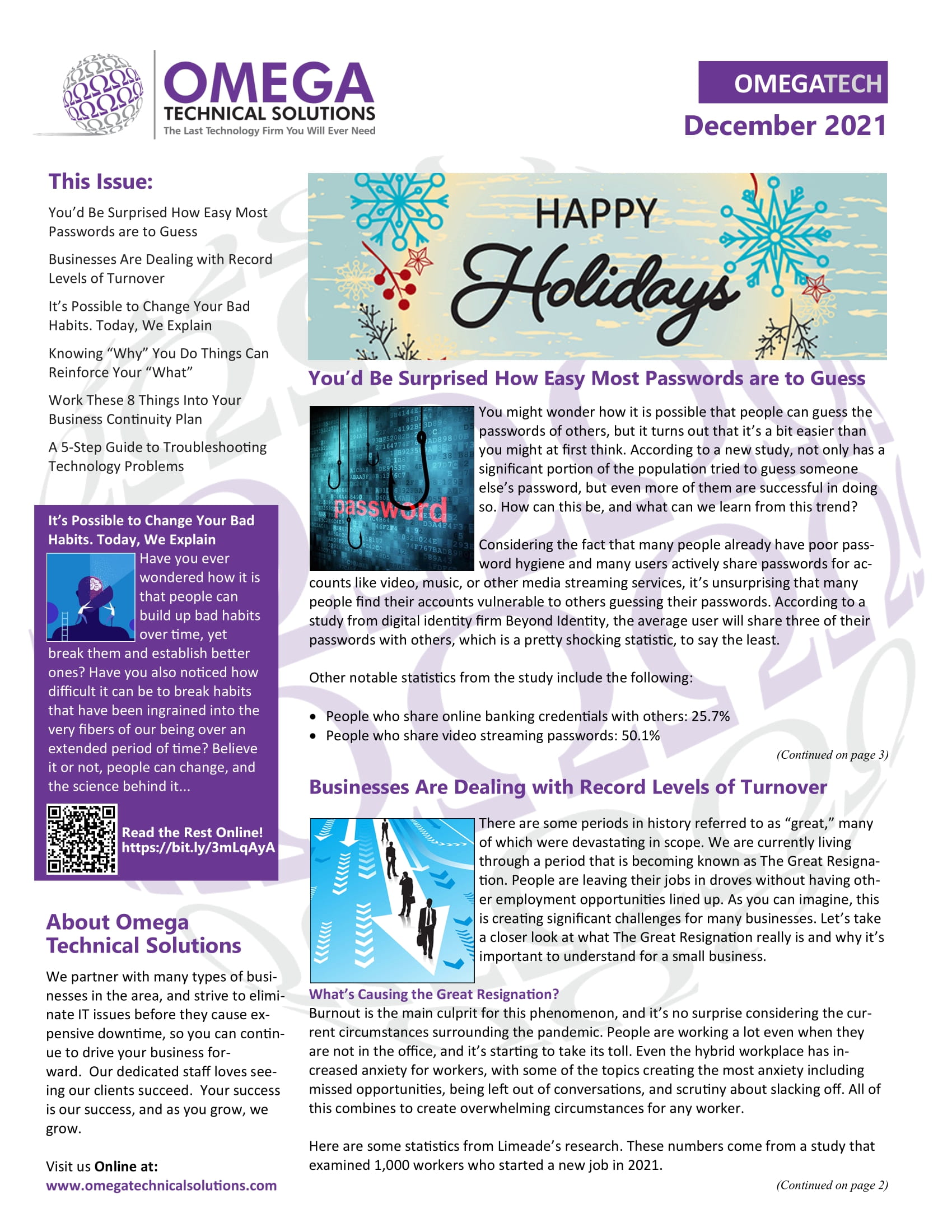 OMEGA
TECHNICAL SOLUTIONS
The Last Technology Firm You Will Ever Need

OMEGATECH
December 2021

This Issue:

You'd Be Surprised How Easy Most Passwords are to Guess

Businesses Are Dealing with Record Levels of Turnover

It's Possible to Change Your Bad Habits. Today, We Explain

Knowing "Why" You Do Things Can Reinforce Your "What"

Work These 8 Things Into Your Business Continuity Plan

A 5-Step Guide to Troubleshooting Technology Problems

It's Possible to Change Your Bad Habits. Today, We Explain

Have you ever wondered how it is that people can build up bad habits over time, yet break them and establish better ones? Have you also noticed how difficult it can be to break habits that have been ingrained into the very fibers of our being over an extended period of time? Believe it or not, people can change, and the science behind it...

Read the Rest Online! https://bit.ly/3mLqAyA

About Omega Technical Solutions

We partner with many types of businesses in the area, and strive to eliminate IT issues before they cause expensive downtime, so you can continue to drive your business forward. Our dedicated staff loves seeing our clients succeed. Your success is our success, and as you grow, we grow.

Visit us Online at:
www.omegatechnicalsolutions.com

HAPPY Holidays

You'd Be Surprised How Easy Most Passwords are to Guess

password

You might wonder how it is possible that people can guess the passwords of others, but it turns out that it's a bit easier than you might at first think. According to a new study, not only has a significant portion of the population tried to guess someone else's password, but even more of them are successful in doing so. How can this be, and what can we learn from this trend?

Considering the fact that many people already have poor password hygiene and many users actively share passwords for accounts like video, music, or other media streaming services, it's unsurprising that many people find their accounts vulnerable to others guessing their passwords. According to a study from digital identity firm Beyond Identity, the average user will share three of their passwords with others, which is a pretty shocking statistic, to say the least.

Other notable statistics from the study include the following:

• People who share online banking credentials with others: 25.7%
• People who share video streaming passwords: 50.1%

(Continued on page 3)

Businesses Are Dealing with Record Levels of Turnover

There are some periods in history referred to as "great," many of which were devastating in scope. We are currently living through a period that is becoming known as The Great Resignation. People are leaving their jobs in droves without having other employment opportunities lined up. As you can imagine, this is creating significant challenges for many businesses. Let's take a closer look at what The Great Resignation really is and why it's important to understand for a small business.

What's Causing the Great Resignation?
Burnout is the main culprit for this phenomenon, and it's no surprise considering the current circumstances surrounding the pandemic. People are working a lot even when they are not in the office, and it's starting to take its toll. Even the hybrid workplace has increased anxiety for workers, with some of the topics creating the most anxiety including missed opportunities, being left out of conversations, and scrutiny about slacking off. All of this combines to create overwhelming circumstances for any worker.

Here are some statistics from Limeade's research. These numbers come from a study that examined 1,000 workers who started a new job in 2021.

(Continued on page 2)